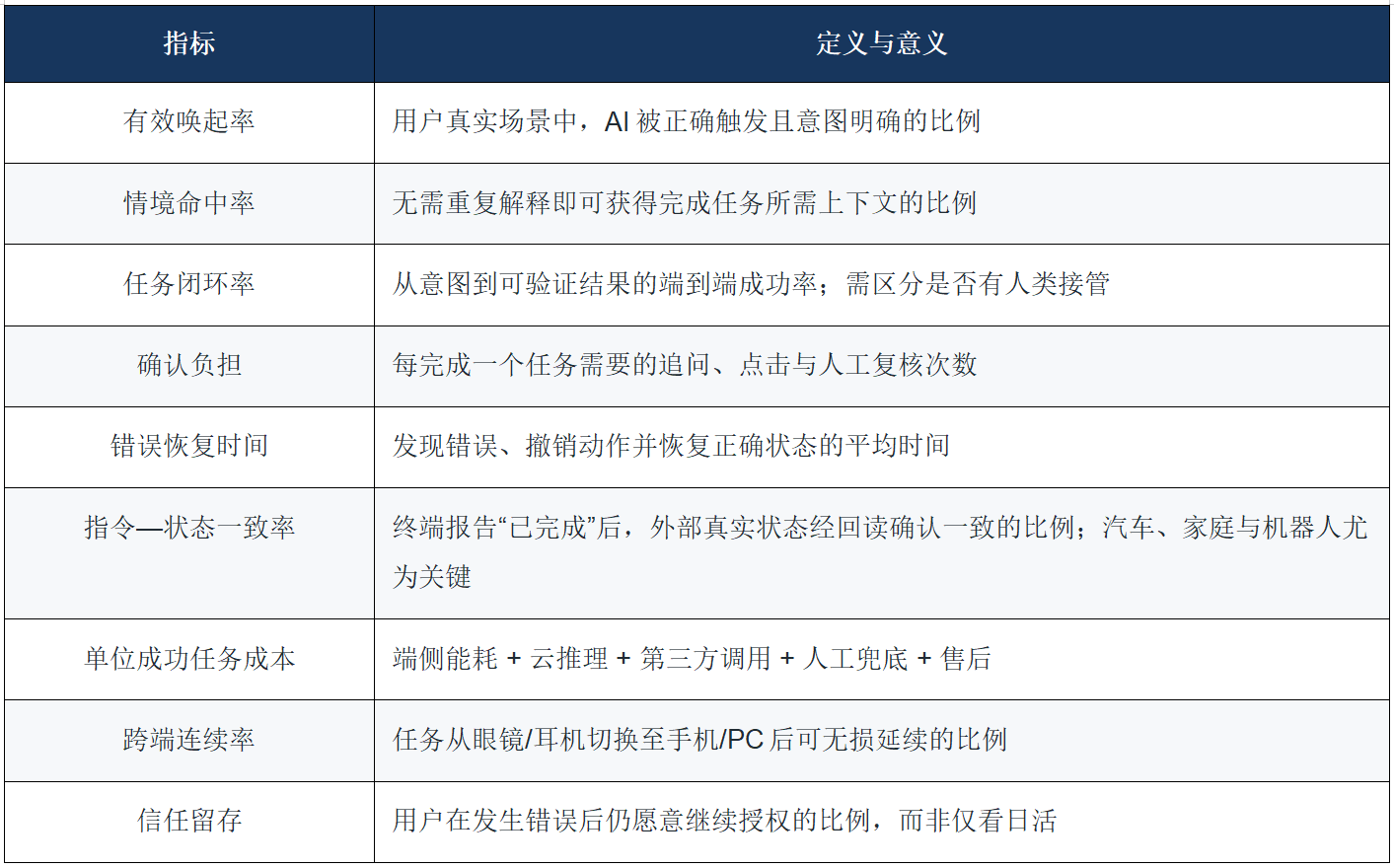 | 指标 | 定义与意义 |
|---|---|
| 有效唤起率 | 用户真实场景中，AI被正确触发且意图明确的比例 |
| 情境命中率 | 无需重复解释即可获得完成任务所需上下文的比例 |
| 任务闭环率 | 从意图到可验证结果的端到端成功率；需区分是否有人类接管 |
| 确认负担 | 每完成一个任务需要的追问、点击与人工复核次数 |
| 错误恢复时间 | 发现错误、撤销动作并恢复正确状态的平均时间 |
| 指令—状态一致率 | 终端报告“已完成”后，外部真实状态经回读确认一致的比例；汽车、家庭与机器人尤为关键 |
| 单位成功任务成本 | 端侧能耗 + 云推理 + 第三方调用 + 人工兜底 + 售后 |
| 跨端连续率 | 任务从眼镜/耳机切换至手机/PC后可无损延续的比例 |
| 信任留存 | 用户在发生错误后仍愿意继续授权的比例，而非仅看日活 |